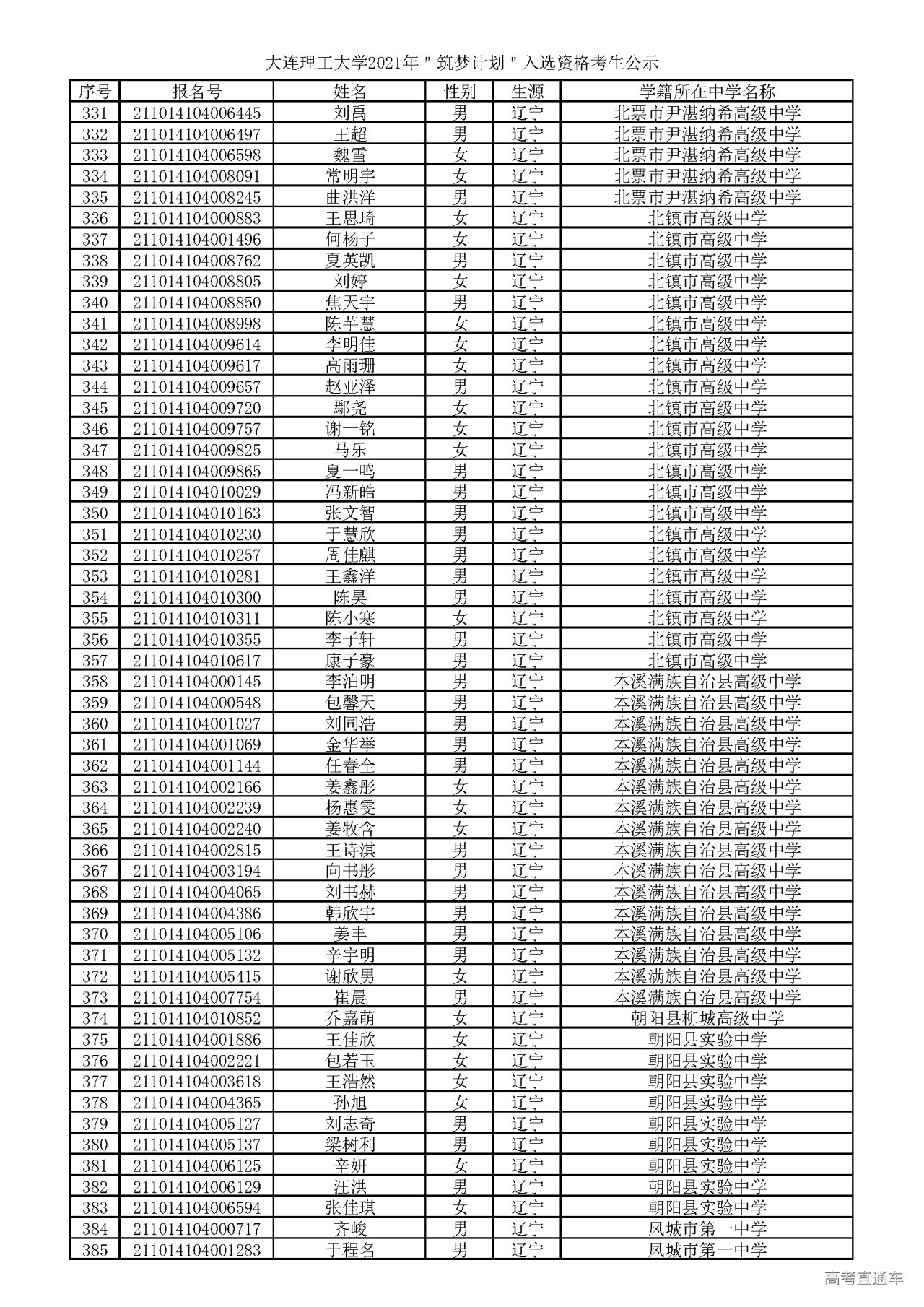 大连理工大学2021年"筑梦计划"入选资格考生公示

| 序号 | 报名号 | 姓名 | 性别 | 生源 | 学籍所在中学名称 |
|---|---|---|---|---|---|
| 331 | 211014104006445 | 刘禹 | 男 | 辽宁 | 北票市尹湛纳希高级中学 |
| 332 | 211014104006497 | 王超 | 男 | 辽宁 | 北票市尹湛纳希高级中学 |
| 333 | 211014104006598 | 魏雪 | 女 | 辽宁 | 北票市尹湛纳希高级中学 |
| 334 | 211014104008091 | 常明宇 | 女 | 辽宁 | 北票市尹湛纳希高级中学 |
| 335 | 211014104008245 | 曲洪洋 | 男 | 辽宁 | 北票市尹湛纳希高级中学 |
| 336 | 211014104000883 | 王思琦 | 女 | 辽宁 | 北镇市高级中学 |
| 337 | 211014104001496 | 何杨子 | 女 | 辽宁 | 北镇市高级中学 |
| 338 | 211014104008762 | 夏英凯 | 男 | 辽宁 | 北镇市高级中学 |
| 339 | 211014104008805 | 刘婷 | 女 | 辽宁 | 北镇市高级中学 |
| 340 | 211014104008850 | 焦天宇 | 男 | 辽宁 | 北镇市高级中学 |
| 341 | 211014104008998 | 陈芊慧 | 女 | 辽宁 | 北镇市高级中学 |
| 342 | 211014104009614 | 李明佳 | 女 | 辽宁 | 北镇市高级中学 |
| 343 | 211014104009617 | 高雨珊 | 女 | 辽宁 | 北镇市高级中学 |
| 344 | 211014104009657 | 赵亚泽 | 男 | 辽宁 | 北镇市高级中学 |
| 345 | 211014104009720 | 鄢尧 | 女 | 辽宁 | 北镇市高级中学 |
| 346 | 211014104009757 | 谢一铭 | 女 | 辽宁 | 北镇市高级中学 |
| 347 | 211014104009825 | 马乐 | 女 | 辽宁 | 北镇市高级中学 |
| 348 | 211014104009865 | 夏一鸣 | 男 | 辽宁 | 北镇市高级中学 |
| 349 | 211014104010029 | 冯新皓 | 男 | 辽宁 | 北镇市高级中学 |
| 350 | 211014104010163 | 张文智 | 男 | 辽宁 | 北镇市高级中学 |
| 351 | 211014104010230 | 于慧欣 | 男 | 辽宁 | 北镇市高级中学 |
| 352 | 211014104010257 | 周佳麒 | 男 | 辽宁 | 北镇市高级中学 |
| 353 | 211014104010281 | 王鑫洋 | 男 | 辽宁 | 北镇市高级中学 |
| 354 | 211014104010300 | 陈昊 | 男 | 辽宁 | 北镇市高级中学 |
| 355 | 211014104010311 | 陈小寒 | 女 | 辽宁 | 北镇市高级中学 |
| 356 | 211014104010355 | 李子轩 | 男 | 辽宁 | 北镇市高级中学 |
| 357 | 211014104010617 | 康子豪 | 男 | 辽宁 | 北镇市高级中学 |
| 358 | 211014104000145 | 李泊明 | 男 | 辽宁 | 本溪满族自治县高级中学 |
| 359 | 211014104000548 | 包馨天 | 男 | 辽宁 | 本溪满族自治县高级中学 |
| 360 | 211014104001027 | 刘同浩 | 男 | 辽宁 | 本溪满族自治县高级中学 |
| 361 | 211014104001069 | 金华举 | 男 | 辽宁 | 本溪满族自治县高级中学 |
| 362 | 211014104001144 | 任春全 | 男 | 辽宁 | 本溪满族自治县高级中学 |
| 363 | 211014104002166 | 姜鑫彤 | 女 | 辽宁 | 本溪满族自治县高级中学 |
| 364 | 211014104002239 | 杨惠雯 | 女 | 辽宁 | 本溪满族自治县高级中学 |
| 365 | 211014104002240 | 姜牧含 | 女 | 辽宁 | 本溪满族自治县高级中学 |
| 366 | 211014104002815 | 王诗淇 | 男 | 辽宁 | 本溪满族自治县高级中学 |
| 367 | 211014104003194 | 向书彤 | 男 | 辽宁 | 本溪满族自治县高级中学 |
| 368 | 211014104004065 | 刘书赫 | 男 | 辽宁 | 本溪满族自治县高级中学 |
| 369 | 211014104004386 | 韩欣宇 | 男 | 辽宁 | 本溪满族自治县高级中学 |
| 370 | 211014104005106 | 姜丰 | 男 | 辽宁 | 本溪满族自治县高级中学 |
| 371 | 211014104005132 | 辛宇明 | 男 | 辽宁 | 本溪满族自治县高级中学 |
| 372 | 211014104005415 | 谢欣男 | 女 | 辽宁 | 本溪满族自治县高级中学 |
| 373 | 211014104007754 | 崔晨 | 男 | 辽宁 | 本溪满族自治县高级中学 |
| 374 | 211014104010852 | 乔嘉萌 | 女 | 辽宁 | 朝阳县柳城高级中学 |
| 375 | 211014104001886 | 王佳欣 | 女 | 辽宁 | 朝阳县实验中学 |
| 376 | 211014104002221 | 包若玉 | 女 | 辽宁 | 朝阳县实验中学 |
| 377 | 211014104003618 | 王浩然 | 女 | 辽宁 | 朝阳县实验中学 |
| 378 | 211014104004365 | 孙旭 | 女 | 辽宁 | 朝阳县实验中学 |
| 379 | 211014104005127 | 刘志奇 | 男 | 辽宁 | 朝阳县实验中学 |
| 380 | 211014104005137 | 梁树利 | 男 | 辽宁 | 朝阳县实验中学 |
| 381 | 211014104006125 | 辛妍 | 女 | 辽宁 | 朝阳县实验中学 |
| 382 | 211014104006129 | 汪洪 | 男 | 辽宁 | 朝阳县实验中学 |
| 383 | 211014104006594 | 张佳琪 | 女 | 辽宁 | 朝阳县实验中学 |
| 384 | 211014104000717 | 齐峻 | 男 | 辽宁 | 凤城市第一中学 |
| 385 | 211014104001283 | 于程名 | 男 | 辽宁 | 凤城市第一中学 |

高考直通车